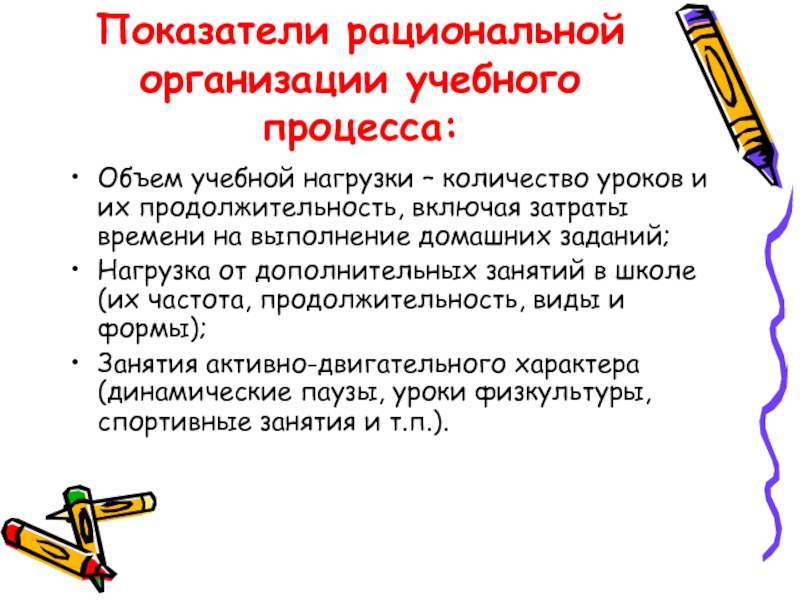 Показатели рациональной организации учебного процесса:

• Объем учебной нагрузки – количество уроков и их продолжительность, включая затраты времени на выполнение домашних заданий;
• Нагрузка от дополнительных занятий в школе (их частота, продолжительность, виды и формы);
• Занятия активно-двигательного характера (динамические паузы, уроки физкультуры, спортивные занятия и т.п.).